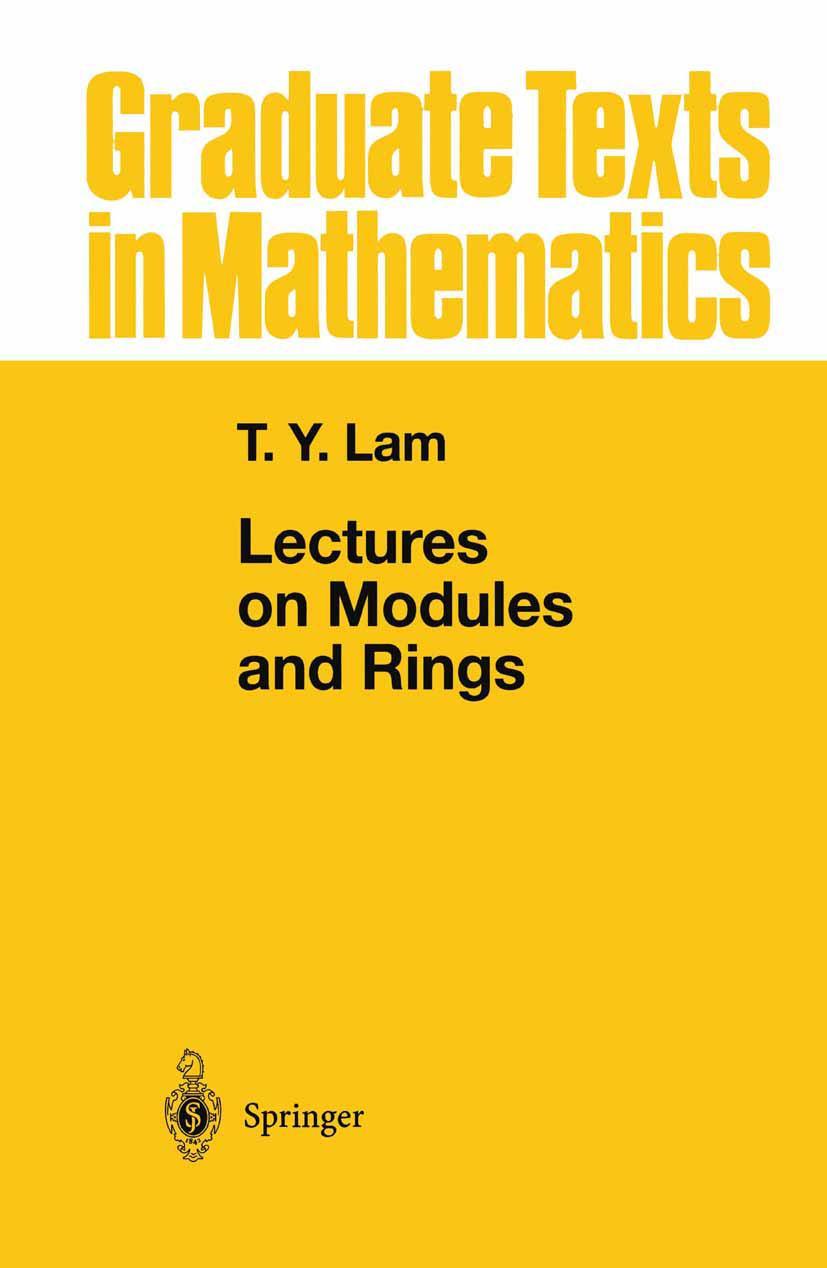 Graduate Texts in Mathematics

T. Y. Lam

Lectures on Modules and Rings

Springer